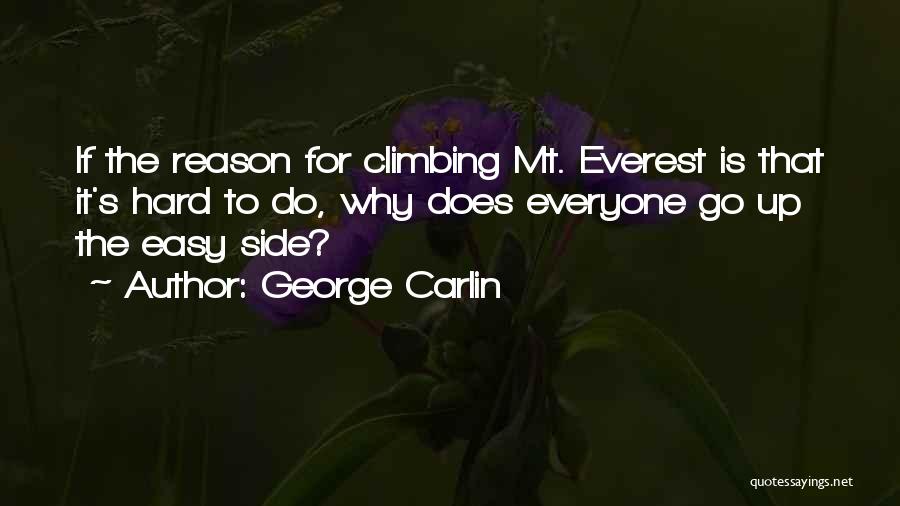 If the reason for climbing Mt. Everest is that it's hard to do, why does everyone go up the easy side?

~ Author: George Carlin

quotessayings.net